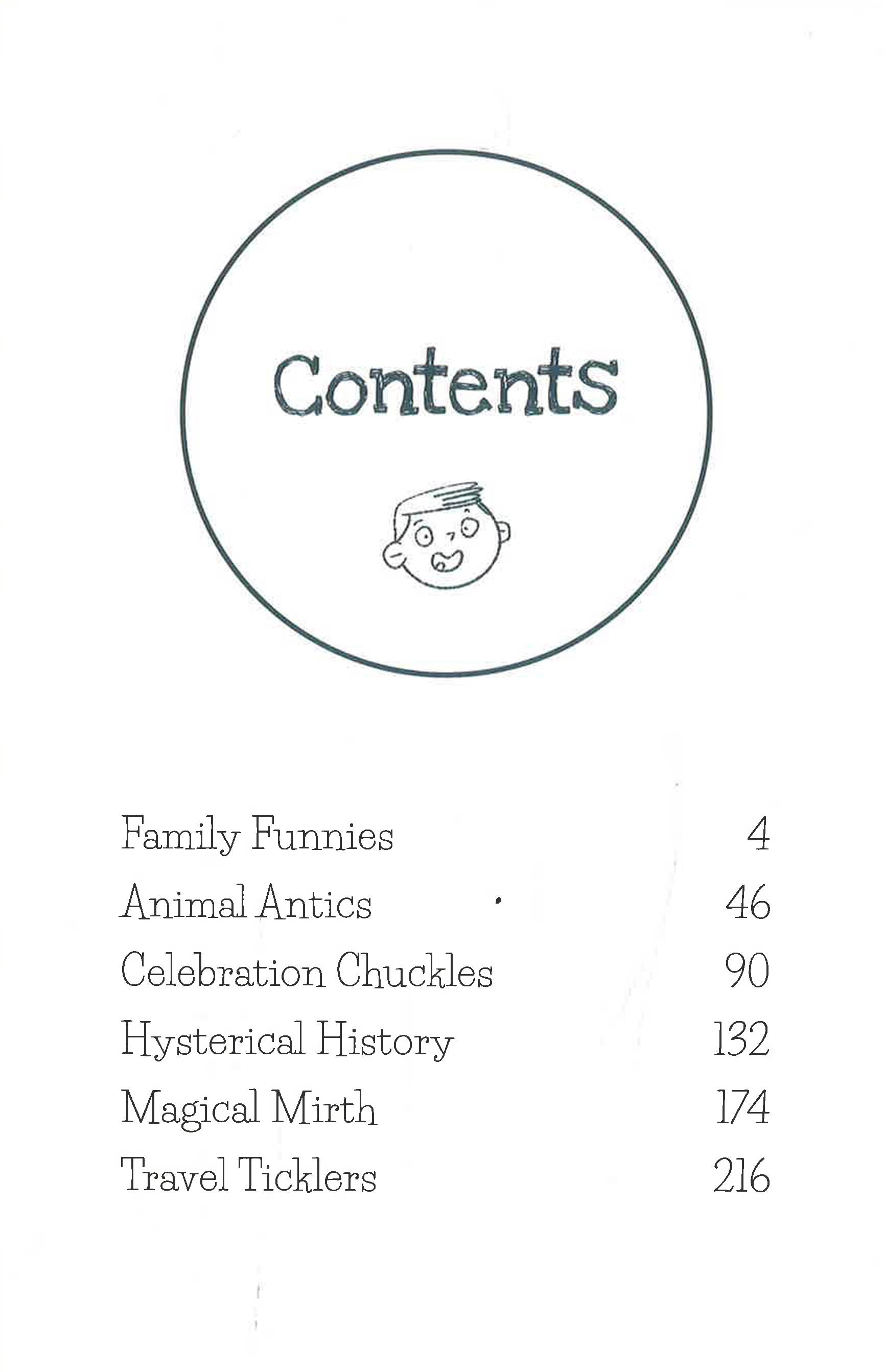 Contents

Family Funnies 4
Animal Antics 46
Celebration Chuckles 90
Hysterical History 132
Magical Mirth 174
Travel Ticklers 216